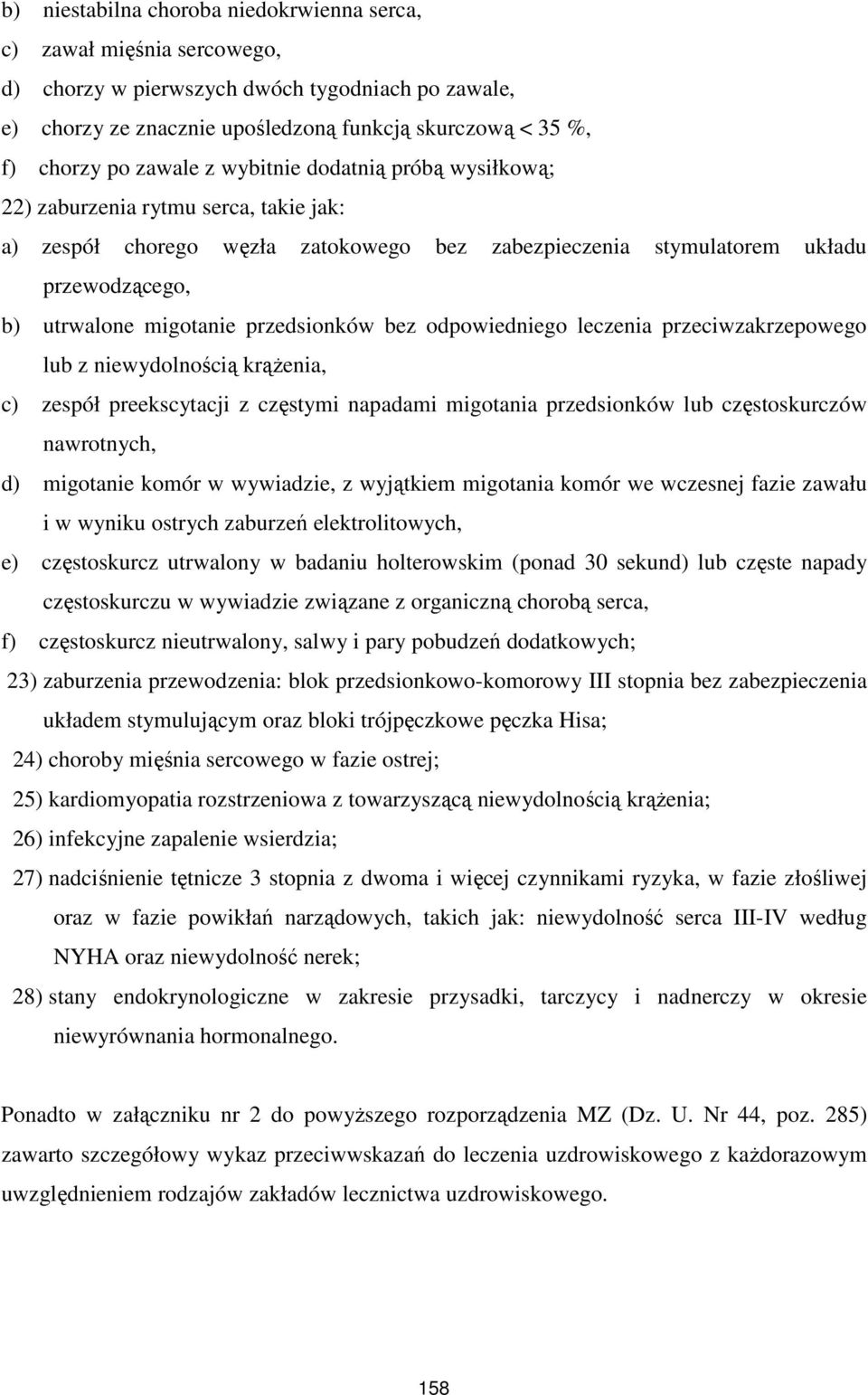 b) niestabilna choroba niedokrwienna serca,

c) zawał mięśnia sercowego,

d) chorzy w pierwszych dwóch tygodniach po zawale,

e) chorzy ze znacznie upośledzoną funkcją skurczową < 35 %,

f) chorzy po zawale z wybitnie dodatnią próbą wysiłkową;

22) zaburzenia rytmu serca, takie jak:

a) zespół chorego węzła zatokowego bez zabezpieczenia stymulatorem układu przewodzącego,

b) utrwalone migotanie przedsionków bez odpowiedniego leczenia przeciwzakrzepowego lub z niewydolnością krążenia,

c) zespół preekscytacji z częstymi napadami migotania przedsionków lub częstoskurczów nawrotnych,

d) migotanie komór w wywiadzie, z wyjątkiem migotania komór we wczesnej fazie zawału i w wyniku ostrych zaburzeń elektrolitowych,

e) częstoskurcz utrwalony w badaniu holterowskim (ponad 30 sekund) lub częste napady częstoskurczu w wywiadzie związane z organiczną chorobą serca,

f) częstoskurcz nieutrwalony, salwy i pary pobudzeń dodatkowych;

23) zaburzenia przewodzenia: blok przedsionkowo-komorowy III stopnia bez zabezpieczenia układem stymulującym oraz bloki trójpęczkowe pęczka Hisa;

24) choroby mięśnia sercowego w fazie ostrej;

25) kardiomyopatia rozstrzeniowa z towarzyszącą niewydolnością krążenia;

26) infekcyjne zapalenie wsierdzia;

27) nadciśnienie tętnicze 3 stopnia z dwoma i więcej czynnikami ryzyka, w fazie złośliwej oraz w fazie powikłań narządowych, takich jak: niewydolność serca III-IV według NYHA oraz niewydolność nerek;

28) stany endokrynologiczne w zakresie przysadki, tarczycy i nadnerczy w okresie niewyrównania hormonalnego.

Ponadto w załączniku nr 2 do powyższego rozporządzenia MZ (Dz. U. Nr 44, poz. 285) zawarto szczegółowy wykaz przeciwwskazań do leczenia uzdrowiskowego z każdorazowym uwzględnieniem rodzajów zakładów lecznictwa uzdrowiskowego.

158